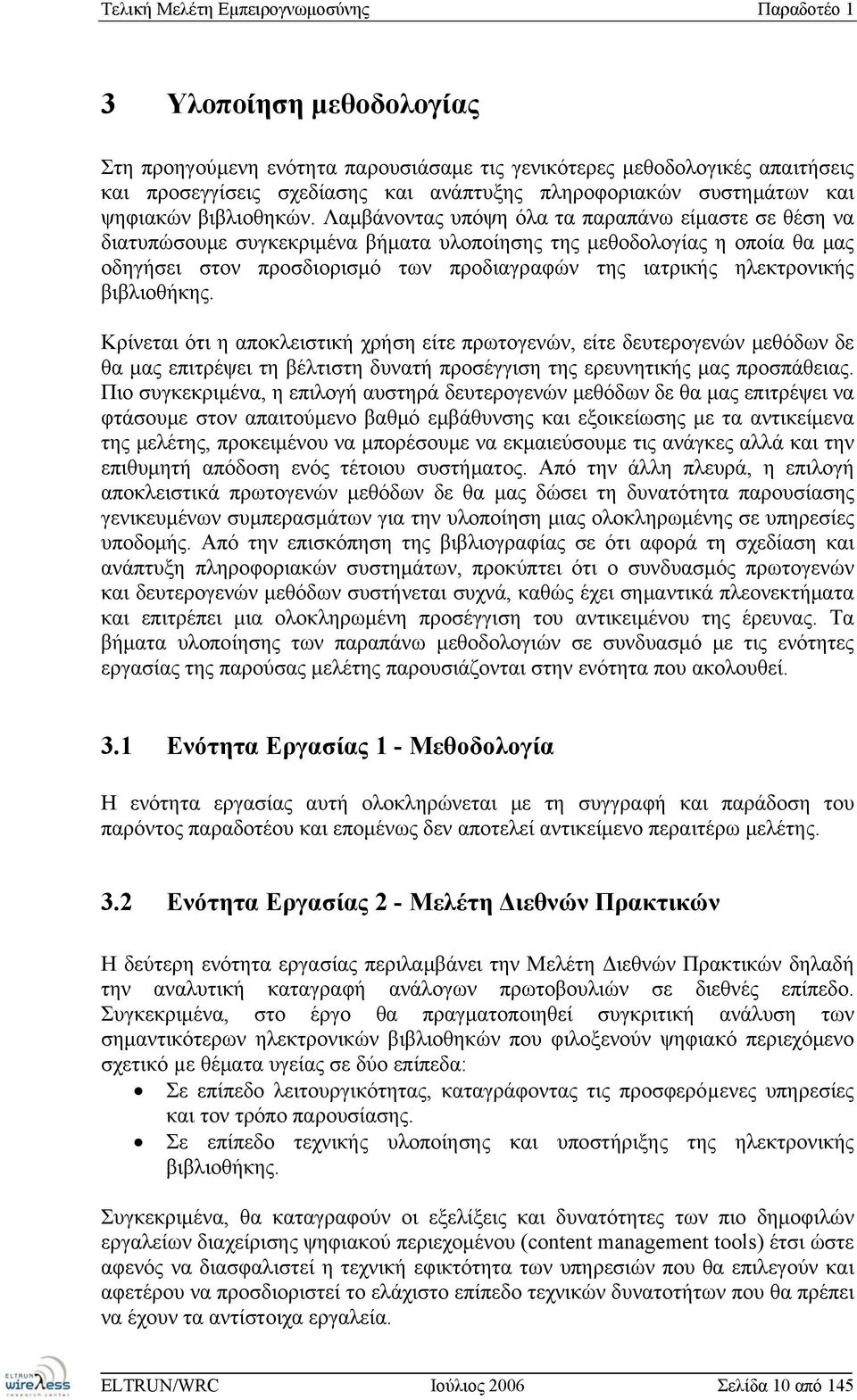 Τελική Μελέτη Εμπειρογνωμοσύνης Παραδοτέο 1

3 Υλοποίηση μεθοδολογίας

Στη προηγούμενη ενότητα παρουσιάσαμε τις γενικότερες μεθοδολογικές απαιτήσεις και προσεγγίσεις σχεδίασης και ανάπτυξης πληροφοριακών συστημάτων και ψηφιακών βιβλιοθηκών. Λαμβάνοντας υπόψη όλα τα παραπάνω είμαστε σε θέση να διατυπώσουμε συγκεκριμένα βήματα υλοποίησης της μεθοδολογίας η οποία θα μας οδηγήσει στον προσδιορισμό των προδιαγραφών της ιατρικής ηλεκτρονικής βιβλιοθήκης.

Κρίνεται ότι η αποκλειστική χρήση είτε πρωτογενών, είτε δευτερογενών μεθόδων δε θα μας επιτρέψει τη βέλτιστη δυνατή προσέγγιση της ερευνητικής μας προσπάθειας. Πιο συγκεκριμένα, η επιλογή αυστηρά δευτερογενών μεθόδων δε θα μας επιτρέψει να φτάσουμε στον απαιτούμενο βαθμό εμβάθυνσης και εξοικείωσης με τα αντικείμενα της μελέτης, προκειμένου να μπορέσουμε να εκμαιεύσουμε τις ανάγκες αλλά και την επιθυμητή απόδοση ενός τέτοιου συστήματος. Από την άλλη πλευρά, η επιλογή αποκλειστικά πρωτογενών μεθόδων δε θα μας δώσει τη δυνατότητα παρουσίασης γενικευμένων συμπερασμάτων για την υλοποίηση μιας ολοκληρωμένης σε υπηρεσίες υποδομής. Από την επισκόπηση της βιβλιογραφίας σε ότι αφορά τη σχεδίαση και ανάπτυξη πληροφοριακών συστημάτων, προκύπτει ότι ο συνδυασμός πρωτογενών και δευτερογενών μεθόδων συστήνεται συχνά, καθώς έχει σημαντικά πλεονεκτήματα και επιτρέπει μια ολοκληρωμένη προσέγγιση του αντικειμένου της έρευνας. Τα βήματα υλοποίησης των παραπάνω μεθοδολογιών σε συνδυασμό με τις ενότητες εργασίας της παρούσας μελέτης παρουσιάζονται στην ενότητα που ακολουθεί.

3.1 Ενότητα Εργασίας 1 - Μεθοδολογία

Η ενότητα εργασίας αυτή ολοκληρώνεται με τη συγγραφή και παράδοση του παρόντος παραδοτέου και επομένως δεν αποτελεί αντικείμενο περαιτέρω μελέτης.

3.2 Ενότητα Εργασίας 2 - Μελέτη Διεθνών Πρακτικών

Η δεύτερη ενότητα εργασίας περιλαμβάνει την Μελέτη Διεθνών Πρακτικών δηλαδή την αναλυτική καταγραφή ανάλογων πρωτοβουλιών σε διεθνές επίπεδο. Συγκεκριμένα, στο έργο θα πραγματοποιηθεί συγκριτική ανάλυση των σημαντικότερων ηλεκτρονικών βιβλιοθηκών που φιλοξενούν ψηφιακό περιεχόμενο σχετικό με θέματα υγείας σε δύο επίπεδα:

• Σε επίπεδο λειτουργικότητας, καταγράφοντας τις προσφερόμενες υπηρεσίες και τον τρόπο παρουσίασης.
• Σε επίπεδο τεχνικής υλοποίησης και υποστήριξης της ηλεκτρονικής βιβλιοθήκης.

Συγκεκριμένα, θα καταγραφούν οι εξελίξεις και δυνατότητες των πιο δημοφιλών εργαλείων διαχείρισης ψηφιακού περιεχομένου (content management tools) έτσι ώστε αφενός να διασφαλιστεί η τεχνική εφικτότητα των υπηρεσιών που θα επιλεγούν και αφετέρου να προσδιοριστεί το ελάχιστο επίπεδο τεχνικών δυνατοτήτων που θα πρέπει να έχουν τα αντίστοιχα εργαλεία.

ELTRUN wireless research center

ELTRUN/WRC Ιούλιος 2006 Σελίδα 10 από 145